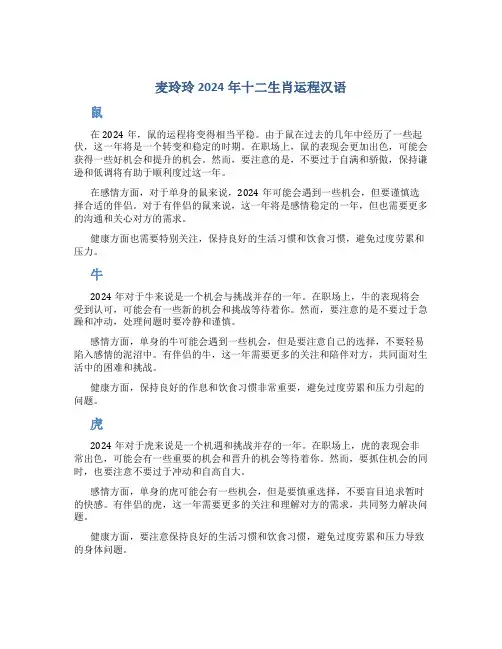 麦玲玲 2024 年十二生肖运程汉语

鼠

在 2024 年，鼠的运程将变得相当平稳。由于鼠在过去的几年中经历了一些起伏，这一年将是一个转变和稳定的时期。在职场上，鼠的表现会更加出色，可能会获得一些好机会和提升的机会。然而，要注意的是，不要过于自满和骄傲，保持谦逊和低调将有助于顺利度过这一年。

在感情方面，对于单身的鼠来说，2024 年可能会遇到一些机会，但要谨慎选择合适的伴侣。对于有伴侣的鼠来说，这一年将是感情稳定的一年，但也需要更多的沟通和关心对方的需求。

健康方面也需要特别关注，保持良好的生活习惯和饮食习惯，避免过度劳累和压力。

牛

2024 年对于牛来说是一个机会与挑战并存的一年。在职场上，牛的表现将会受到认可，可能会有一些新的机会和挑战等待着你。然而，要注意的是不要过于急躁和冲动，处理问题时要冷静和谨慎。

感情方面，单身的牛可能会遇到一些机会，但是要注意自己的选择，不要轻易陷入感情的泥沼中。有伴侣的牛，这一年需要更多的关注和陪伴对方，共同面对生活中的困难和挑战。

健康方面，保持良好的作息和饮食习惯非常重要，避免过度劳累和压力引起的问题。

虎

2024 年对于虎来说是一个机遇和挑战并存的一年。在职场上，虎的表现会非常出色，可能会有一些重要的机会和晋升的机会等待着你。然而，要抓住机会的同时，也要注意不要过于冲动和自高自大。

感情方面，单身的虎可能会有一些机会，但是要慎重选择，不要盲目追求暂时的快感。有伴侣的虎，这一年需要更多的关注和理解对方的需求，共同努力解决问题。

健康方面，要注意保持良好的生活习惯和饮食习惯，避免过度劳累和压力导致的身体问题。